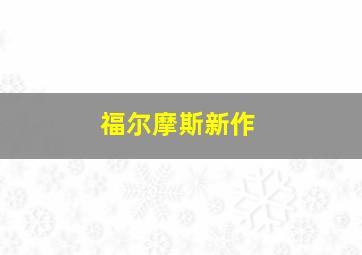 福尔摩斯新作